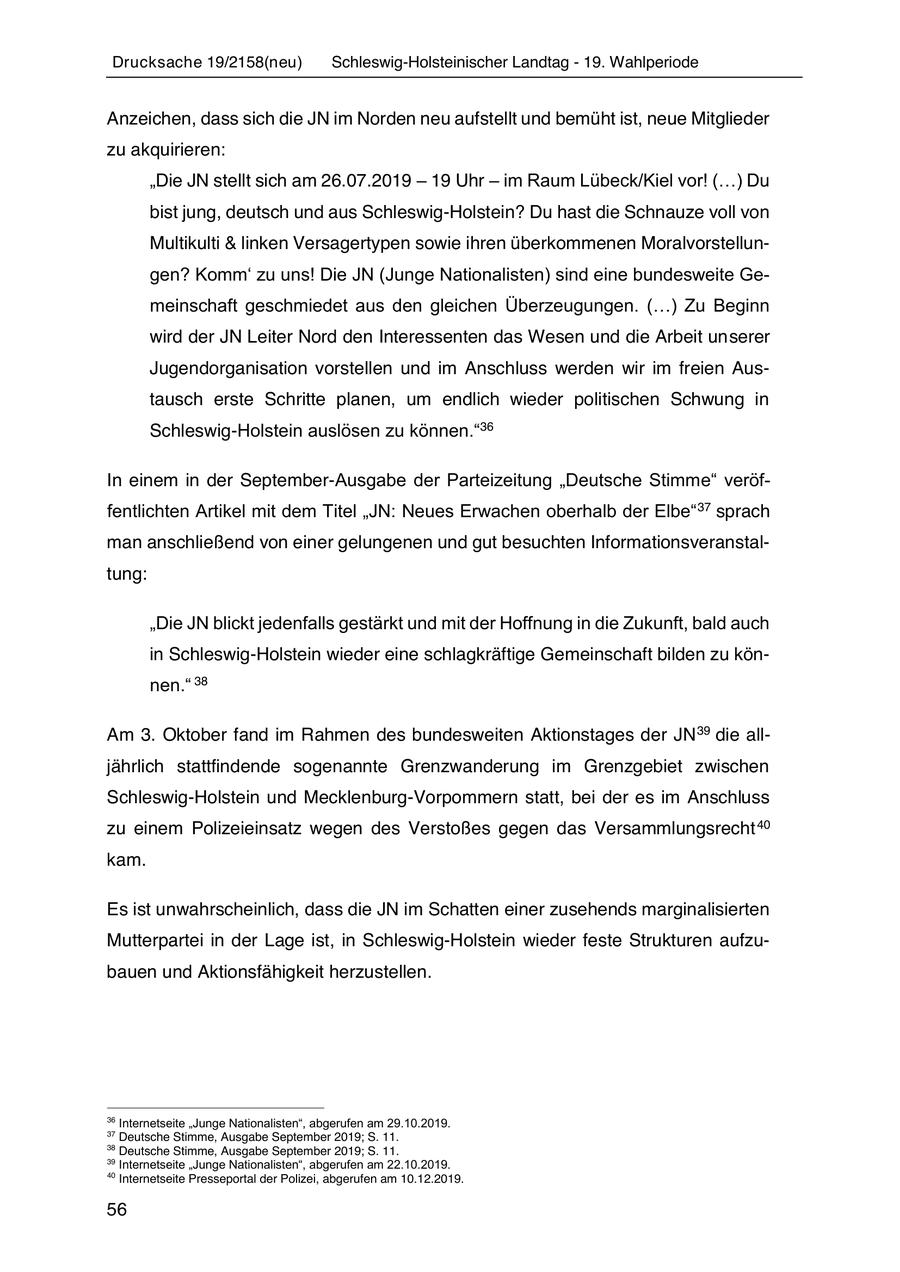 Drucksache 19/2158(neu) Schleswig-Holsteinischer Landtag - 19. Wahlperiode

Anzeichen, dass sich die JN im Norden neu aufstellt und bemüht ist, neue Mitglieder zu akquirieren:

„Die JN stellt sich am 26.07.2019 – 19 Uhr – im Raum Lübeck/Kiel vor! (…) Du bist jung, deutsch und aus Schleswig-Holstein? Du hast die Schnauze voll von Multikulti & linken Versagertypen sowie ihren überkommenen Moralvorstellungen? Komm‘ zu uns! Die JN (Junge Nationalisten) sind eine bundesweite Gemeinschaft geschmiedet aus den gleichen Überzeugungen. (…) Zu Beginn wird der JN Leiter Nord den Interessenten das Wesen und die Arbeit unserer Jugendorganisation vorstellen und im Anschluss werden wir im freien Austausch erste Schritte planen, um endlich wieder politischen Schwung in Schleswig-Holstein auslösen zu können.“$^{36}$

In einem in der September-Ausgabe der Parteizeitung „Deutsche Stimme“ veröffentlichten Artikel mit dem Titel „JN: Neues Erwachen oberhalb der Elbe“$^{37}$ sprach man anschließend von einer gelungenen und gut besuchten Informationsveranstaltung:

„Die JN blickt jedenfalls gestärkt und mit der Hoffnung in die Zukunft, bald auch in Schleswig-Holstein wieder eine schlagkräftige Gemeinschaft bilden zu können.“ $^{38}$

Am 3. Oktober fand im Rahmen des bundesweiten Aktionstages der JN$^{39}$ die alljährlich stattfindende sogenannte Grenzwanderung im Grenzgebiet zwischen Schleswig-Holstein und Mecklenburg-Vorpommern statt, bei der es im Anschluss zu einem Polizeieinsatz wegen des Verstoßes gegen das Versammlungsrecht$^{40}$ kam.

Es ist unwahrscheinlich, dass die JN im Schatten einer zusehends marginalisierten Mutterpartei in der Lage ist, in Schleswig-Holstein wieder feste Strukturen aufzubauen und Aktionsfähigkeit herzustellen.

$^{36}$ Internetseite „Junge Nationalisten“, abgerufen am 29.10.2019.
$^{37}$ Deutsche Stimme, Ausgabe September 2019; S. 11.
$^{38}$ Deutsche Stimme, Ausgabe September 2019; S. 11.
$^{39}$ Internetseite „Junge Nationalisten“, abgerufen am 22.10.2019.
$^{40}$ Internetseite Presseportal der Polizei, abgerufen am 10.12.2019.

56